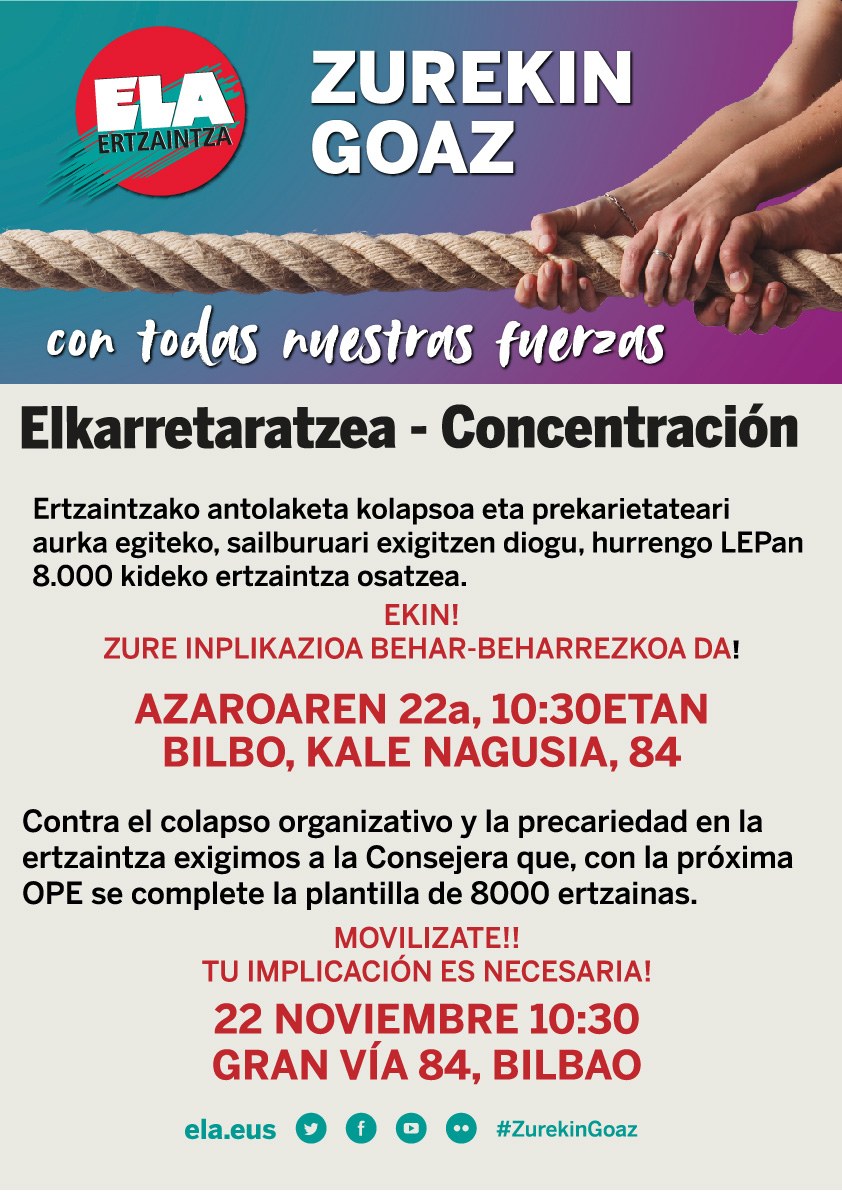 ELA
ERTZAINTZA

ZUREKIN GOAZ

con todas nuestras fuerzas

Elkarretaratzea - Concentración

Ertzaintzako antolaketa kolapsoa eta prekarietateari aurka egiteko, sailburuari exigitzen diogu, hurrengo LEPan 8.000 kideko ertzaintza osatzea.

EKIN!
ZURE INPLIKAZIOA BEHAR-BEHARREZKOA DA!

AZAROAREN 22a, 10:30ETAN
BILBO, KALE NAGUSIA, 84

Contra el colapso organizativo y la precariedad en la ertzaintza exigimos a la Consejera que, con la próxima OPE se complete la plantilla de 8000 ertzainas.

MOVILIZATE!!
TU IMPLICACIÓN ES NECESARIA!

22 NOVIEMBRE 10:30
GRAN VÍA 84, BILBAO

ela.eus #ZurekinGoaz